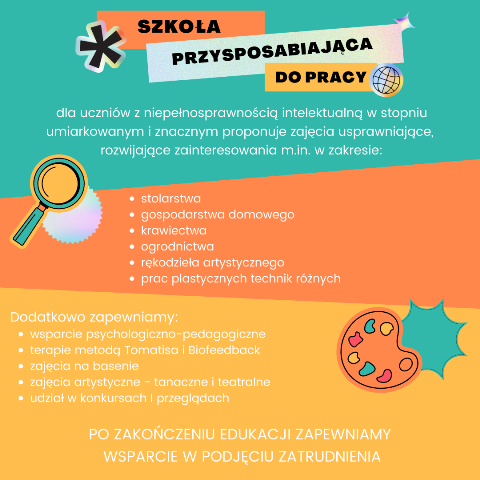 SZKOŁA
PRZYSPOSABIAJĄCA
DO PRACY

dla uczniów z niepełnosprawnością intelektualną w stopniu umiarkowanym i znacznym proponuje zajęcia usprawniające, rozwijające zainteresowania m.in. w zakresie:

- stolarstwa
- gospodarstwa domowego
- krawiectwa
- ogrodnictwa
- rękodzieła artystycznego
- prac plastycznych technik różnych

Dodatkowo zapewniamy:
- wsparcie psychologiczno-pedagogiczne
- terapie metodą Tomatisa i Biofeedback
- zajęcia na basenie
- zajęcia artystyczne - tanaczne i teatralne
- udział w konkursach I przeglądach

PO ZAKOŃCZENIU EDUKACJI ZAPEWNIAMY WSPARCIE W PODJĘCIU ZATRUDNIENIA